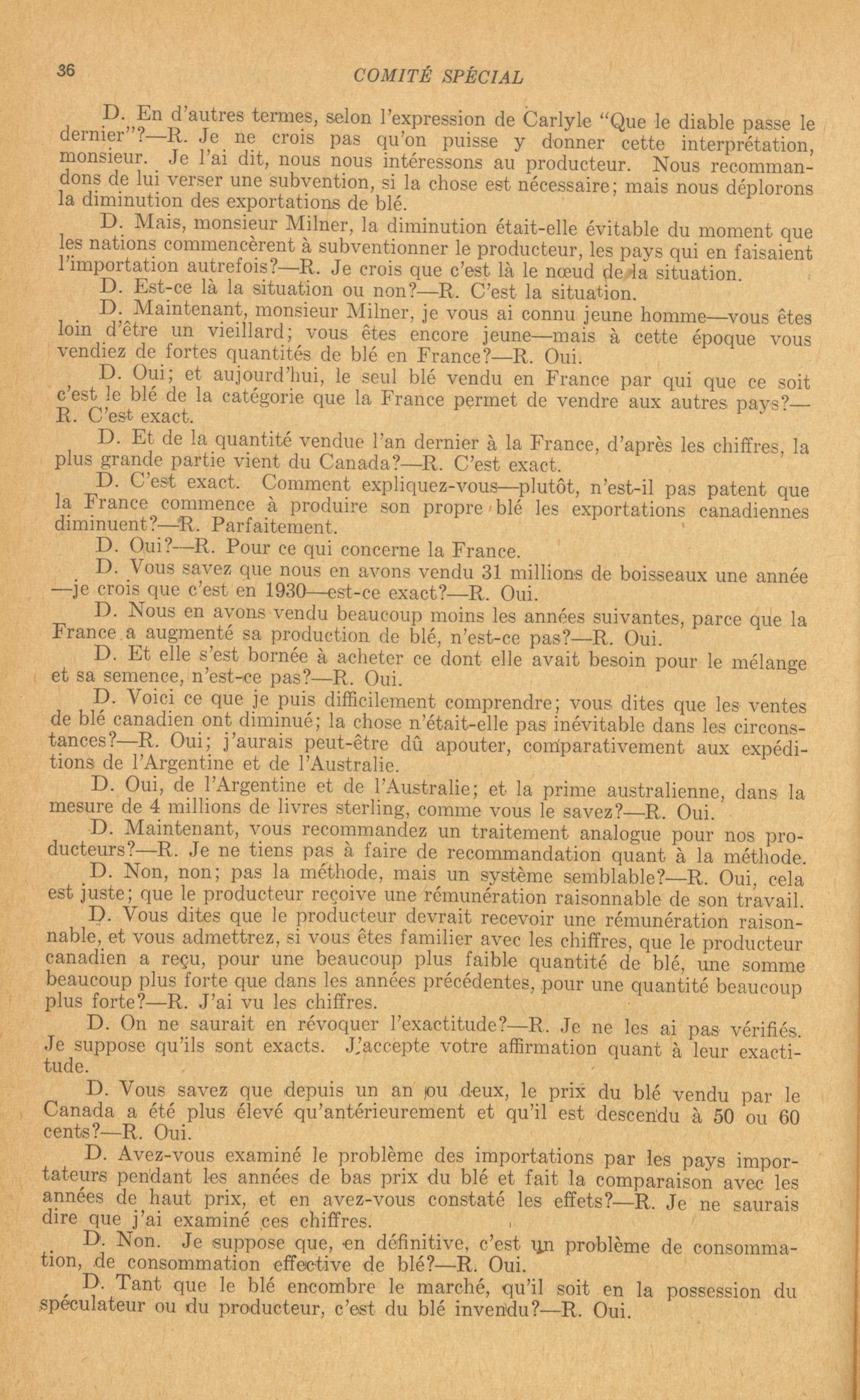 36 COMITÉ SPÉCIAL

D. En d'autres termes, selon l'expression de Carlyle "Que le diable passe le dernier"?—R. Je ne crois pas qu'on puisse y donner cette interprétation, monsieur. Je l'ai dit, nous nous intéressons au producteur. Nous recommandons de lui verser une subvention, si la chose est nécessaire; mais nous déplorons la diminution des exportations de blé.

D. Mais, monsieur Milner, la diminution était-elle évitable du moment que les nations commencèrent à subventionner le producteur, les pays qui en faisaient l'importation autrefois?—R. Je crois que c'est là le nœud de la situation.

D. Est-ce là la situation ou non?—R. C'est la situation.

D. Maintenant, monsieur Milner, je vous ai connu jeune homme—vous êtes loin d'être un vieillard; vous êtes encore jeune—mais à cette époque vous vendiez de fortes quantités de blé en France?—R. Oui.

D. Oui; et aujourd'hui, le seul blé vendu en France par qui que ce soit c'est le blé de la catégorie que la France permet de vendre aux autres pays?—R. C'est exact.

D. Et de la quantité vendue l'an dernier à la France, d'après les chiffres, la plus grande partie vient du Canada?—R. C'est exact.

D. C'est exact. Comment expliquez-vous—plutôt, n'est-il pas patent que la France commence à produire son propre blé les exportations canadiennes diminuent?—R. Parfaitement.

D. Oui?—R. Pour ce qui concerne la France.

D. Vous savez que nous en avons vendu 31 millions de boisseaux une année —je crois que c'est en 1930—est-ce exact?—R. Oui.

D. Nous en avons vendu beaucoup moins les années suivantes, parce que la France a augmenté sa production de blé, n'est-ce pas?—R. Oui.

D. Et elle s'est bornée à acheter ce dont elle avait besoin pour le mélange et sa semence, n'est-ce pas?—R. Oui.

D. Voici ce que je puis difficilement comprendre; vous dites que les ventes de blé canadien ont diminué; la chose n'était-elle pas inévitable dans les circonstances?—R. Oui; j'aurais peut-être dû apouter, comparativement aux expéditions de l'Argentine et de l'Australie.

D. Oui, de l'Argentine et de l'Australie; et la prime australienne, dans la mesure de 4 millions de livres sterling, comme vous le savez?—R. Oui.

D. Maintenant, vous recommandez un traitement analogue pour nos producteurs?—R. Je ne tiens pas à faire de recommandation quant à la méthode.

D. Non, non; pas la méthode, mais un système semblable?—R. Oui, cela est juste; que le producteur reçoive une rémunération raisonnable de son travail.

D. Vous dites que le producteur devrait recevoir une rémunération raisonnable, et vous admettrez, si vous êtes familier avec les chiffres, que le producteur canadien a reçu, pour une beaucoup plus faible quantité de blé, une somme beaucoup plus forte que dans les années précédentes, pour une quantité beaucoup plus forte?—R. J'ai vu les chiffres.

D. On ne saurait en révoquer l'exactitude?—R. Je ne les ai pas vérifiés. Je suppose qu'ils sont exacts. J'accepte votre affirmation quant à leur exactitude.

D. Vous savez que depuis un an ou deux, le prix du blé vendu par le Canada a été plus élevé qu'antérieurement et qu'il est descendu à 50 ou 60 cents?—R. Oui.

D. Avez-vous examiné le problème des importations par les pays importateurs pendant les années de bas prix du blé et fait la comparaison avec les années de haut prix, et en avez-vous constaté les effets?—R. Je ne saurais dire que j'ai examiné ces chiffres.

D. Non. Je suppose que, en définitive, c'est un problème de consommation, de consommation effective de blé?—R. Oui.

D. Tant que le blé encombre le marché, qu'il soit en la possession du spéculateur ou du producteur, c'est du blé invendu?—R. Oui.